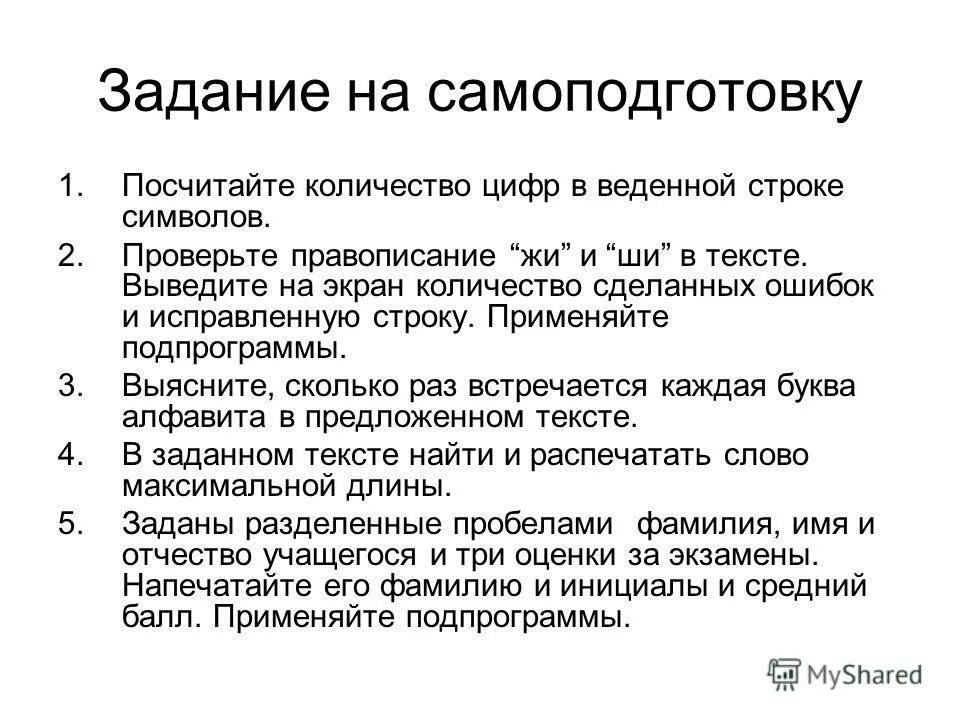 Задание на самоподготовку

1. Посчитайте количество цифр в веденной строке символов.
2. Проверьте правописание “жи” и “ши” в тексте. Выведите на экран количество сделанных ошибок и исправленную строку. Применяйте подпрограммы.
3. Выясните, сколько раз встречается каждая буква алфавита в предложенном тексте.
4. В заданном тексте найти и распечатать слово максимальной длины.
5. Заданы разделенные пробелами фамилия, имя и отчество учащегося и три оценки за экзамены. Напечатайте его фамилию и инициалы и средний балл. Применяйте подпрограммы.

MyShared